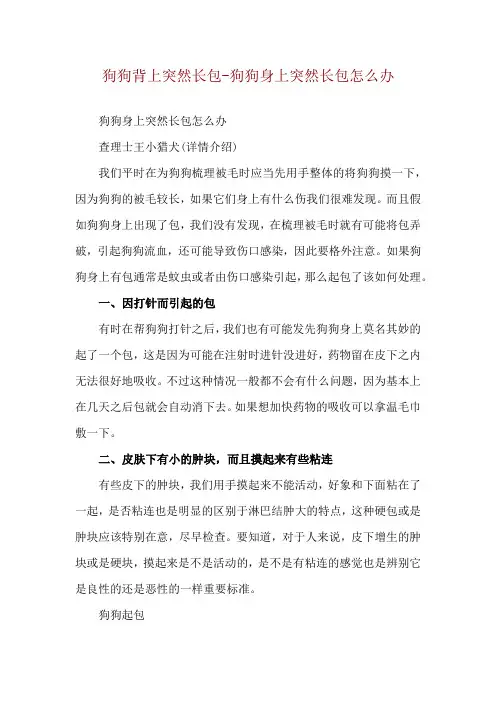 狗狗背上突然长包-狗狗身上突然长包怎么办

狗狗身上突然长包怎么办

查理士王小猎犬(详情介绍)

我们平时在为狗狗梳理被毛时应当先用手整体的将狗狗摸一下，因为狗狗的被毛较长，如果它们身上有什么伤我们很难发现。而且假如狗狗身上出现了包，我们没有发现，在梳理被毛时就有可能将包弄破，引起狗狗流血，还可能导致伤口感染，因此要格外注意。如果狗狗身上有包通常是蚊虫或者由伤口感染引起，那么起包了该如何处理。

一、因打针而引起的包

有时在帮狗狗打针之后，我们也有可能发先狗狗身上莫名其妙的起了一个包，这是因为可能在注射时进针没进好，药物留在皮下之内无法很好地吸收。不过这种情况一般都不会有什么问题，因为基本上在几天之后包就会自动消下去。如果想加快药物的吸收可以拿温毛巾敷一下。

二、皮肤下有小的肿块，而且摸起来有些粘连

有些皮下的肿块，我们用手摸起来不能活动，好象和下面粘在了一起，是否粘连也是明显的区别于淋巴结肿大的特点，这种硬包或是肿块应该特别在意，尽早检查。要知道，对于人来说，皮下增生的肿块或是硬块，摸起来是不是活动的，是不是有粘连的感觉也是辨别它是良性的还是恶性的一样重要标准。

狗狗起包